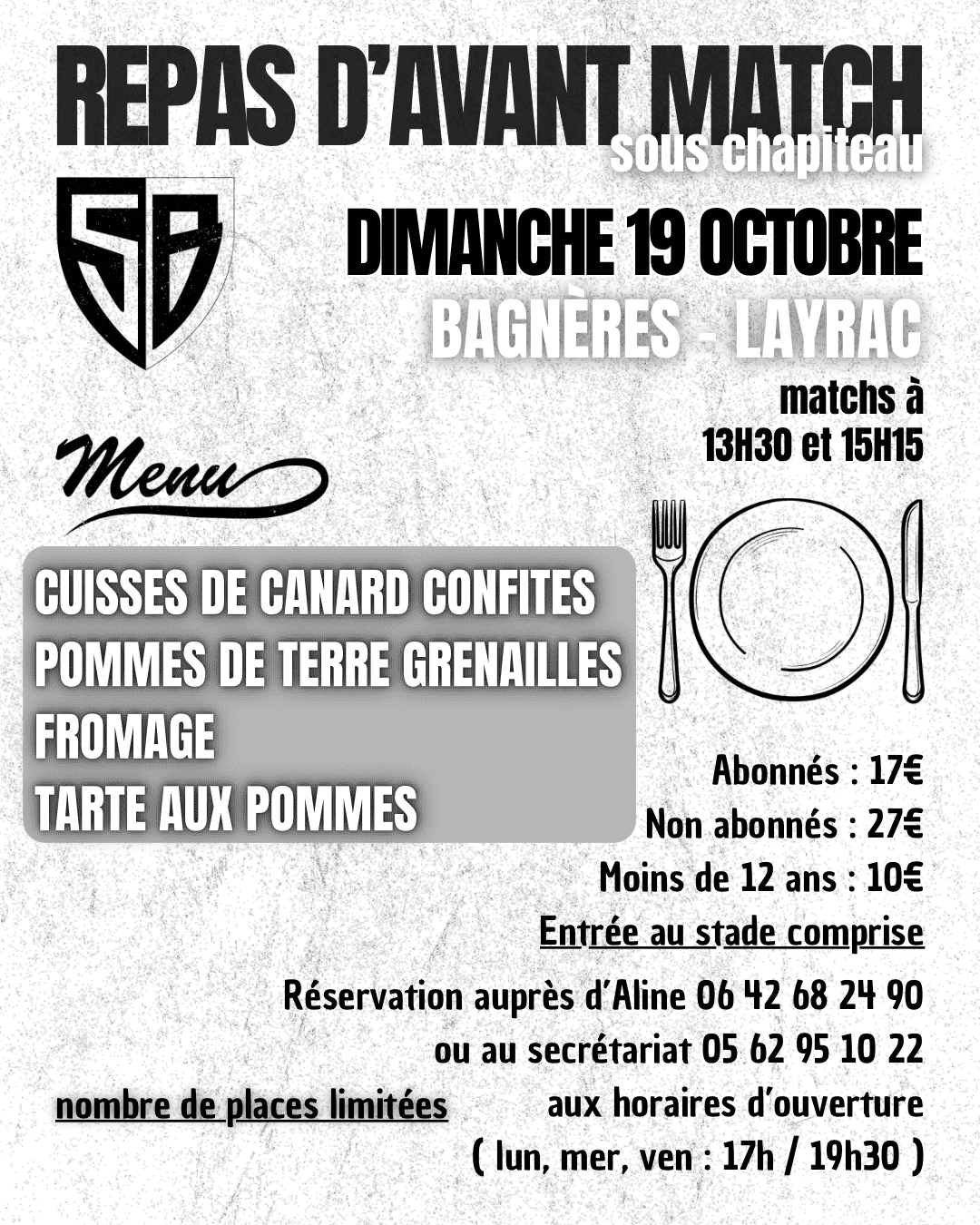 REPAS D'AVANT MATCH
sous chapiteau

SB

DIMANCHE 19 OCTOBRE
BAGNÈRES - LAYRAC

matchs à
13H30 et 15H15

Menu

CUISSES DE CANARD CONFITES
POMMES DE TERRE GRENAILLES
FROMAGE
TARTE AUX POMMES

Abonnés : 17€
Non abonnés : 27€
Moins de 12 ans : 10€
Entrée au stade comprise

Réservation auprès d'Aline 06 42 68 24 90
ou au secrétariat 05 62 95 10 22
aux horaires d'ouverture
( lun, mer, ven : 17h / 19h30 )

nombre de places limitées